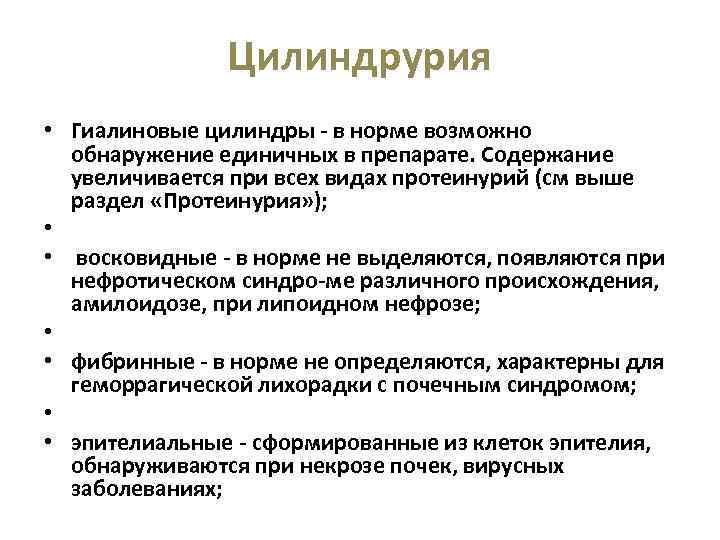 Цилиндрурия

• Гиалиновые цилиндры - в норме возможно обнаружение единичных в препарате. Содержание увеличивается при всех видах протеинурий (см выше раздел «Протеинурия»);

•

• восковидные - в норме не выделяются, появляются при нефротическом синдро-ме различного происхождения, амилоидозе, при липоидном нефрозе;

•

• фибринные - в норме не определяются, характерны для геморрагической лихорадки с почечным синдромом;

•

• эпителиальные - сформированные из клеток эпителия, обнаруживаются при некрозе почек, вирусных заболеваниях;